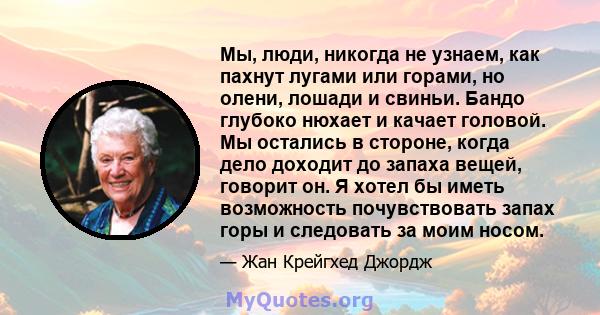 Мы, люди, никогда не узнаем, как пахнут лугами или горами, но олени, лошади и свиньи. Бандо глубоко нюхает и качает головой. Мы остались в стороне, когда дело доходит до запаха вещей, говорит он. Я хотел бы иметь возможность почувствовать запах горы и следовать за моим носом.

— Жан Крейгхед Джордж

MyQuotes.org